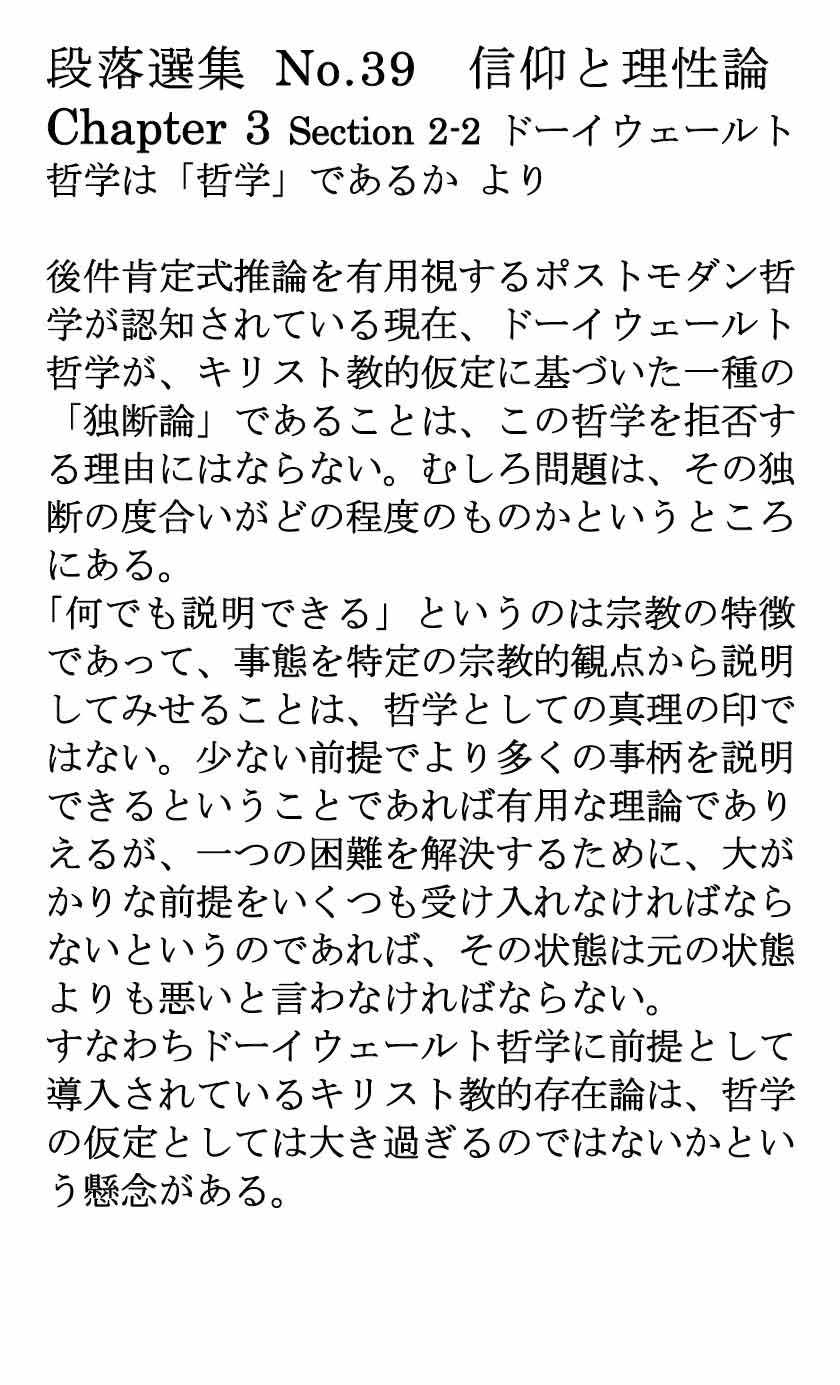 段落選集 No.39　信仰と理性論
Chapter 3 Section 2-2 ドーイウェールト哲学は「哲学」であるか より

後件肯定式推論を有用視するポストモダン哲学が認知されている現在、ドーイウェールト哲学が、キリスト教的仮定に基づいた一種の「独断論」であることは、この哲学を拒否する理由にはならない。むしろ問題は、その独断の度合いがどの程度のものかというところにある。
「何でも説明できる」というのは宗教の特徴であって、事態を特定の宗教的観点から説明してみせることは、哲学としての真理の印ではない。少ない前提でより多くの事柄を説明できるということであれば有用な理論でありえるが、一つの困難を解決するために、大がかりな前提をいくつも受け入れなければならないというのであれば、その状態は元の状態よりも悪いと言わなければならない。
すなわちドーイウェールト哲学に前提として導入されているキリスト教的存在論は、哲学の仮定としては大き過ぎるのではないかという懸念がある。